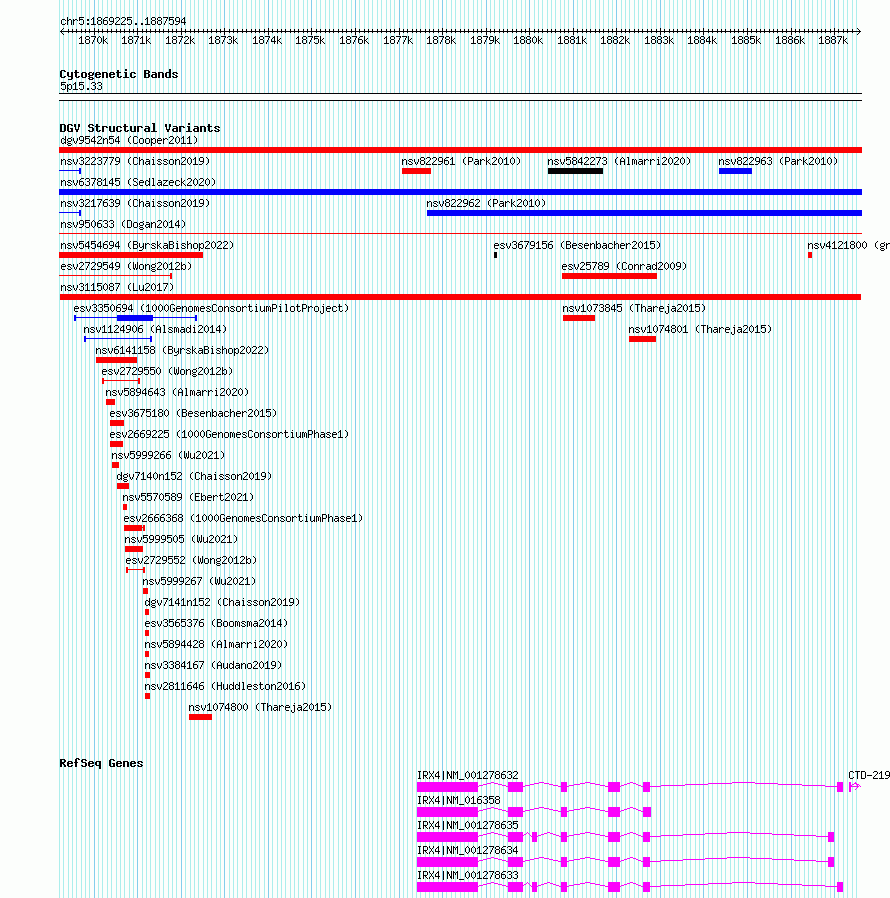 chr5:1869225..1887594

1870k 1871k 1872k 1873k 1874k 1875k 1876k 1877k 1878k 1879k 1880k 1881k 1882k 1883k 1884k 1885k 1886k 1887k

Cytogenetic Bands
5p15.33

DGV Structural Variants
dgv9542n54 (Cooper2011)
nsv3223779 (Chaisson2019)
nsv822961 (Park2010)
nsv5842273 (Almarri2020)
nsv822963 (Park2010)
nsv6378145 (Sedlazeck2020)
nsv3217639 (Chaisson2019)
nsv822962 (Park2010)
nsv950633 (Dogan2014)
nsv5454694 (ByrskaBishop2022)
esv3679156 (Besenbacher2015)
nsv4121800 (gr
esv2729549 (Wong2012b)
esv25789 (Conrad2009)
nsv3115087 (Lu2017)
esv3350694 (1000GenomesConsortiumPilotProject)
nsv1073845 (Thareja2015)
nsv1124906 (Alsmadi2014)
nsv1074801 (Thareja2015)
nsv6141158 (ByrskaBishop2022)
esv2729550 (Wong2012b)
nsv5894643 (Almarri2020)
esv3675180 (Besenbacher2015)
esv2669225 (1000GenomesConsortiumPhase1)
nsv5999266 (Wu2021)
dgv7140n152 (Chaisson2019)
nsv5570589 (Ebert2021)
esv2666368 (1000GenomesConsortiumPhase1)
nsv5999505 (Wu2021)
esv2729552 (Wong2012b)
nsv5999267 (Wu2021)
dgv7141n152 (Chaisson2019)
esv3565376 (Boomsma2014)
nsv5894428 (Almarri2020)
nsv3384167 (Audano2019)
nsv2811646 (Huddleston2016)
nsv1074800 (Thareja2015)

RefSeq Genes
IRX4|NM_001278632
CTD-219
IRX4|NM_016358
IRX4|NM_001278635
IRX4|NM_001278634
IRX4|NM_001278633